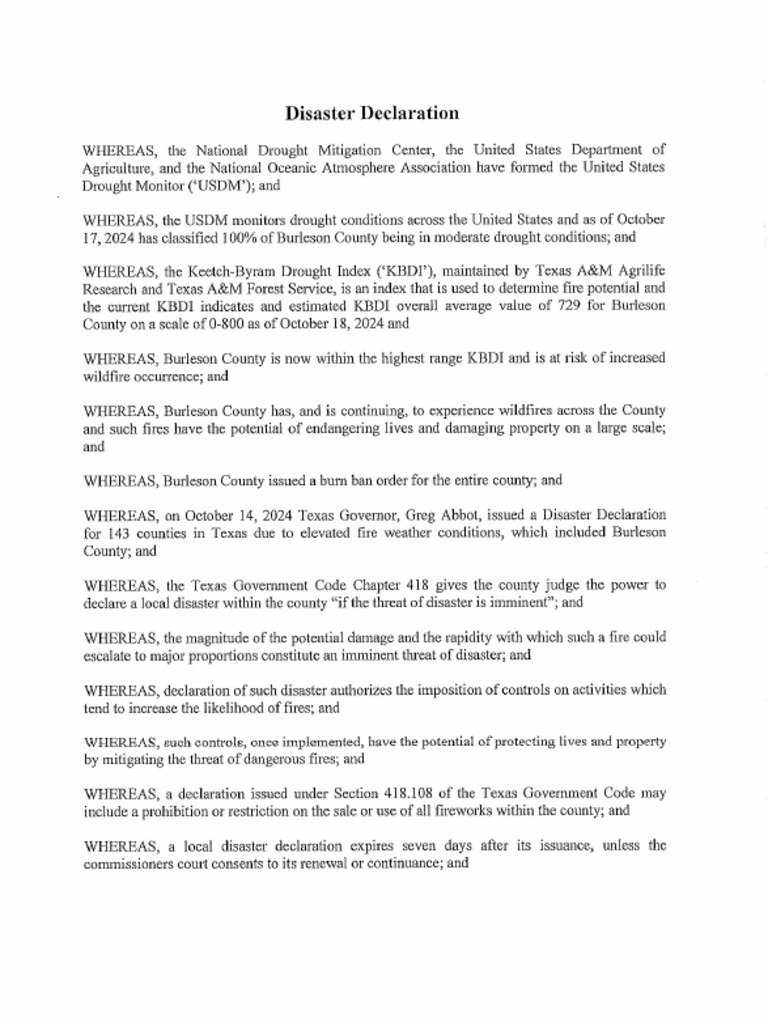 Disaster Declaration

WHEREAS, the National Drought Mitigation Center, the United States Department of Agriculture, and the National Oceanic Atmosphere Association have formed the United States Drought Monitor ('USDM'); and

WHEREAS, the USDM monitors drought conditions across the United States and as of October 17, 2024 has classified 100% of Burleson County being in moderate drought conditions; and

WHEREAS, the Keetch-Byram Drought Index ('KBDI'), maintained by Texas A&M Agrilife Research and Texas A&M Forest Service, is an index that is used to determine fire potential and the current KBDI indicates and estimated KBDI overall average value of 729 for Burleson County on a scale of 0-800 as of October 18, 2024 and

WHEREAS, Burleson County is now within the highest range KBDI and is at risk of increased wildfire occurrence; and

WHEREAS, Burleson County has, and is continuing, to experience wildfires across the County and such fires have the potential of endangering lives and damaging property on a large scale; and

WHEREAS, Burleson County issued a burn ban order for the entire county; and

WHEREAS, on October 14, 2024 Texas Governor, Greg Abbot, issued a Disaster Declaration for 143 counties in Texas due to elevated fire weather conditions, which included Burleson County; and

WHEREAS, the Texas Government Code Chapter 418 gives the county judge the power to declare a local disaster within the county "if the threat of disaster is imminent"; and

WHEREAS, the magnitude of the potential damage and the rapidity with which such a fire could escalate to major proportions constitute an imminent threat of disaster; and

WHEREAS, declaration of such disaster authorizes the imposition of controls on activities which tend to increase the likelihood of fires; and

WHEREAS, such controls, once implemented, have the potential of protecting lives and property by mitigating the threat of dangerous fires; and

WHEREAS, a declaration issued under Section 418.108 of the Texas Government Code may include a prohibition or restriction on the sale or use of all fireworks within the county; and

WHEREAS, a local disaster declaration expires seven days after its issuance, unless the commissioners court consents to its renewal or continuance; and